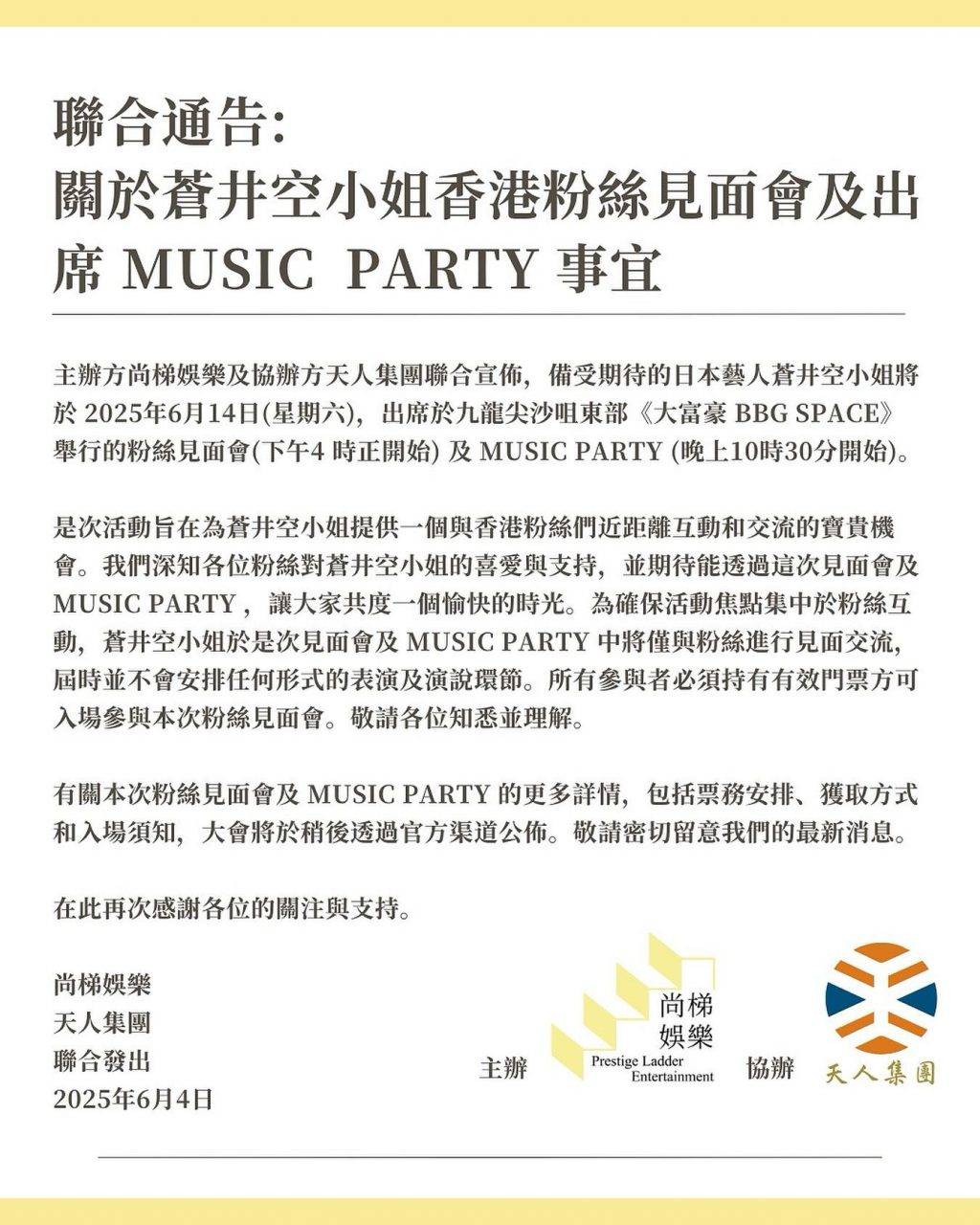 聯合通告:
關於蒼井空小姐香港粉絲見面會及出席 MUSIC PARTY 事宜

主辦方尚梯娛樂及協辦方天人集團聯合宣佈，備受期待的日本藝人蒼井空小姐將於 2025年6月14日(星期六)，出席於九龍尖沙咀東部《大富豪 BBG SPACE》舉行的粉絲見面會(下午4 時正開始) 及 MUSIC PARTY (晚上10時30分開始)。

是次活動旨在為蒼井空小姐提供一個與香港粉絲們近距離互動和交流的寶貴機會。我們深知各位粉絲對蒼井空小姐的喜愛與支持，並期待能透過這次見面會及 MUSIC PARTY，讓大家共度一個愉快的時光。為確保活動焦點集中於粉絲互動，蒼井空小姐於是次見面會及 MUSIC PARTY 中將僅與粉絲進行見面交流，屆時並不會安排任何形式的表演及演說環節。所有參與者必須持有有效門票方可入場參與本次粉絲見面會。敬請各位知悉並理解。

有關本次粉絲見面會及 MUSIC PARTY 的更多詳情，包括票務安排、獲取方式和入場須知，大會將於稍後透過官方渠道公佈。敬請密切留意我們的最新消息。

在此再次感謝各位的關注與支持。

尚梯娛樂
天人集團
聯合發出
2025年6月4日

主辦 尚梯娛樂 Prestige Ladder Entertainment 協辦 天人集團